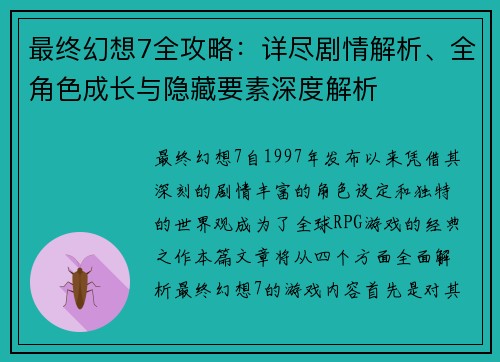 最终幻想7全攻略：详尽剧情解析、全角色成长与隐藏要素深度解析

最终幻想7自1997年发布以来凭借其深刻的剧情丰富的角色设定和独特的世界观成为了全球RPG游戏的经典之作本篇文章将从四个方面全面解析最终幻想7的游戏内容首先是对其